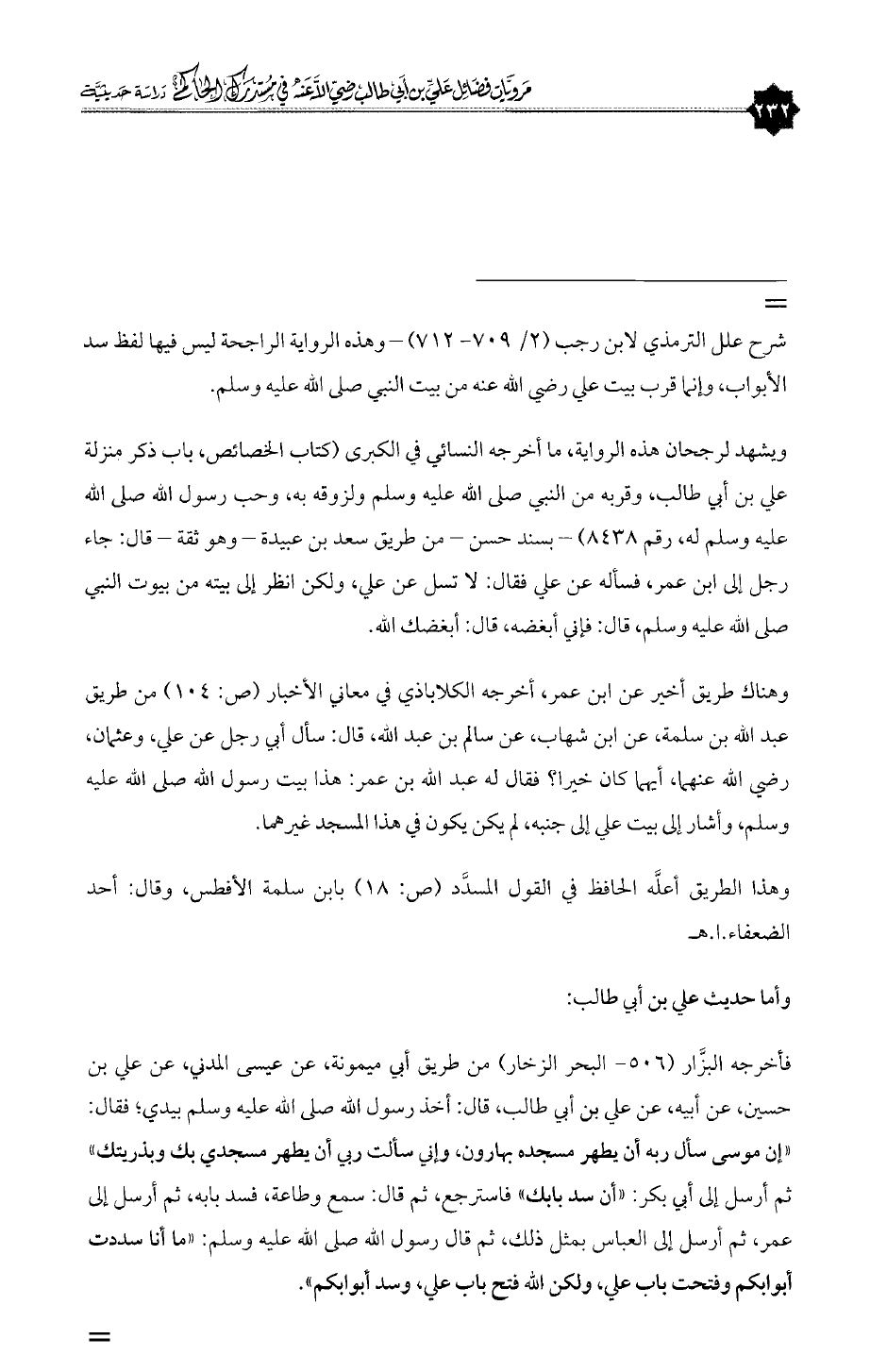 مرويات فضائل علي بن أبي طالب رضي الله عنه في مستدرك الحاكم دراسة حديثية

٢٣٢

=

شرح علل الترمذي لابن رجب (٢/ ٧٠٩- ٧١٢) – وهذه الرواية الراجحة ليس فيها لفظ سد الأبواب، وإنما قرب بيت علي رضي الله عنه من بيت النبي صلى الله عليه وسلم.

ويشهد لرجحان هذه الرواية، ما أخرجه النسائي في الكبرى (كتاب الخصائص، باب ذكر منزلة علي بن أبي طالب، وقربه من النبي صلى الله عليه وسلم ولزوقه به، وحب رسول الله صلى الله عليه وسلم له، رقم ٨٤٣٨) – بسند حسن – من طريق سعد بن عبيدة – وهو ثقة – قال: جاء رجل إلى ابن عمر، فسأله عن علي فقال: لا تسل عن علي، ولكن انظر إلى بيته من بيوت النبي صلى الله عليه وسلم، قال: فإني أبغضه، قال: أبغضك الله.

وهناك طريق أخير عن ابن عمر، أخرجه الكلاباذي في معاني الأخبار (ص: ١٠٤) من طريق عبد الله بن سلمة، عن ابن شهاب، عن سالم بن عبد الله، قال: سأل أبي رجل عن علي، وعثمان، رضي الله عنهما، أيهما كان خيرا؟ فقال له عبد الله بن عمر: هذا بيت رسول الله صلى الله عليه وسلم، وأشار إلى بيت علي إلى جنبه، لم يكن يكون في هذا المسجد غيرهما.

وهذا الطريق أعلَّه الحافظ في القول المسدَّد (ص: ١٨) بابن سلمة الأفطس، وقال: أحد الضعفاء.ا.هـ

وأما حديث علي بن أبي طالب:

فأخرجه البزَّار (٥٠٦- البحر الزخار) من طريق أبي ميمونة، عن عيسى المدني، عن علي بن حسين، عن أبيه، عن علي بن أبي طالب، قال: أخذ رسول الله صلى الله عليه وسلم بيدي؛ فقال: «إن موسى سأل ربه أن يطهر مسجده بهارون، وإني سألت ربي أن يطهر مسجدي بك وبذريتك» ثم أرسل إلى أبي بكر: «أن سد بابك» فاسترجع، ثم قال: سمع وطاعة، فسد بابه، ثم أرسل إلى عمر، ثم أرسل إلى العباس بمثل ذلك، ثم قال رسول الله صلى الله عليه وسلم: «ما أنا سددت أبوابكم وفتحت باب علي، ولكن الله فتح باب علي، وسد أبوابكم».

=